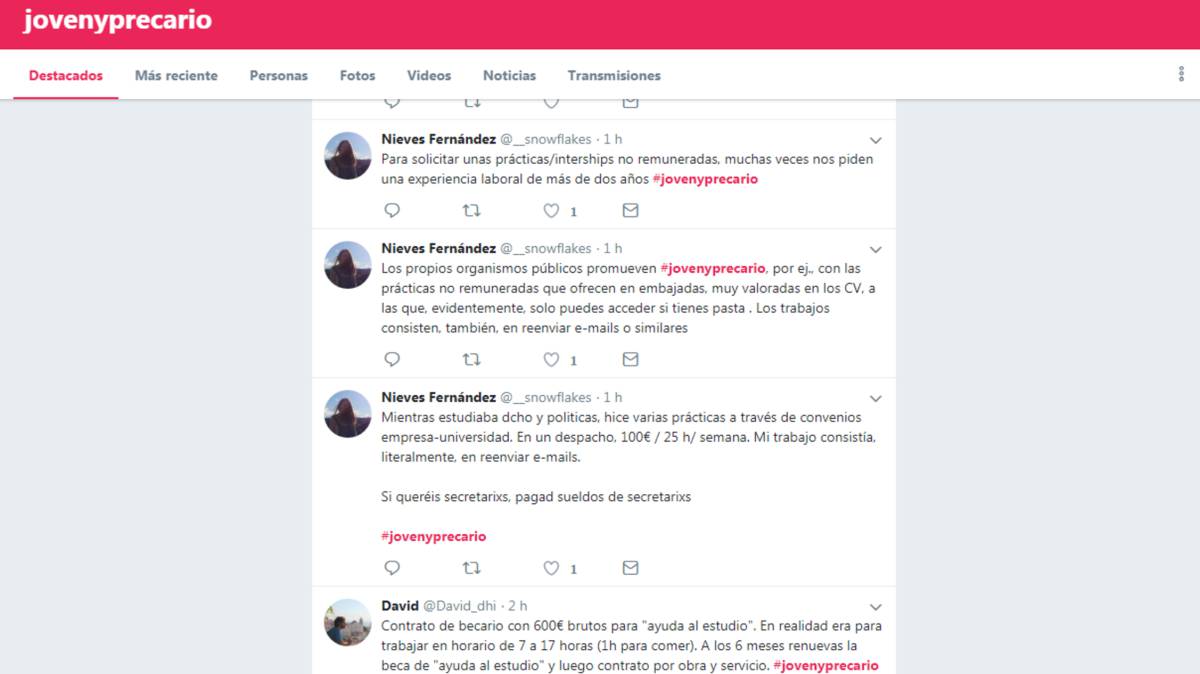 jovenyprecario

Destacados Más reciente Personas Fotos Videos Noticias Transmisiones

Nieves Fernández @__snowflakes · 1 h
Para solicitar unas prácticas/interships no remuneradas, muchas veces nos piden una experiencia laboral de más de dos años #jovenyprecario

1

Nieves Fernández @__snowflakes · 1 h
Los propios organismos públicos promueven #jovenyprecario, por ej., con las prácticas no remuneradas que ofrecen en embajadas, muy valoradas en los CV, a las que, evidentemente, solo puedes acceder si tienes pasta . Los trabajos consisten, también, en reenviar e-mails o similares

1

Nieves Fernández @__snowflakes · 1 h
Mientras estudiaba dcho y politicas, hice varias prácticas a través de convenios empresa-universidad. En un despacho, 100€ / 25 h/ semana. Mi trabajo consistía, literalmente, en reenviar e-mails.

Si queréis secretarixs, pagad sueldos de secretarixs

#jovenyprecario

1

David @David_dhi · 2 h
Contrato de becario con 600€ brutos para "ayuda al estudio". En realidad era para trabajar en horario de 7 a 17 horas (1h para comer). A los 6 meses renuevas la beca de "ayuda al estudio" y luego contrato por obra y servicio. #jovenyprecario